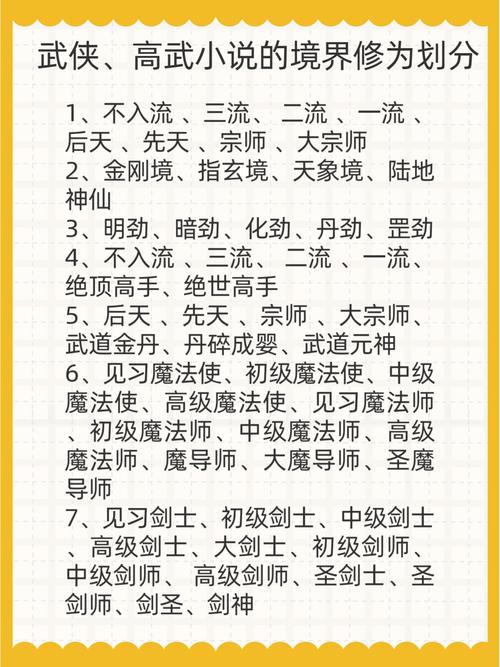 武侠、高武小说的境界修为划分

1、不入流 、三流、 二流 、一流 、后天 、先天 、宗师 、大宗师
2、金刚境、指玄境、天象境、陆地神仙
3、明劲、暗劲、化劲、丹劲、罡劲
4、不入流 、三流、 二流 、一流、绝顶高手、绝世高手
5、后天 、先天 、宗师 、大宗师、武道金丹、丹碎成婴、武道元神
6、见习魔法使、初级魔法使、中级魔法使、高级魔法使、见习魔法师、初级魔法师、中级魔法师、高级魔法师、魔导师、大魔导师、圣魔导师
7、见习剑士、初级剑士、中级剑士、高级剑士、大剑士、初级剑师、中级剑师、 高级剑师、圣剑士、圣剑师、剑圣、剑神